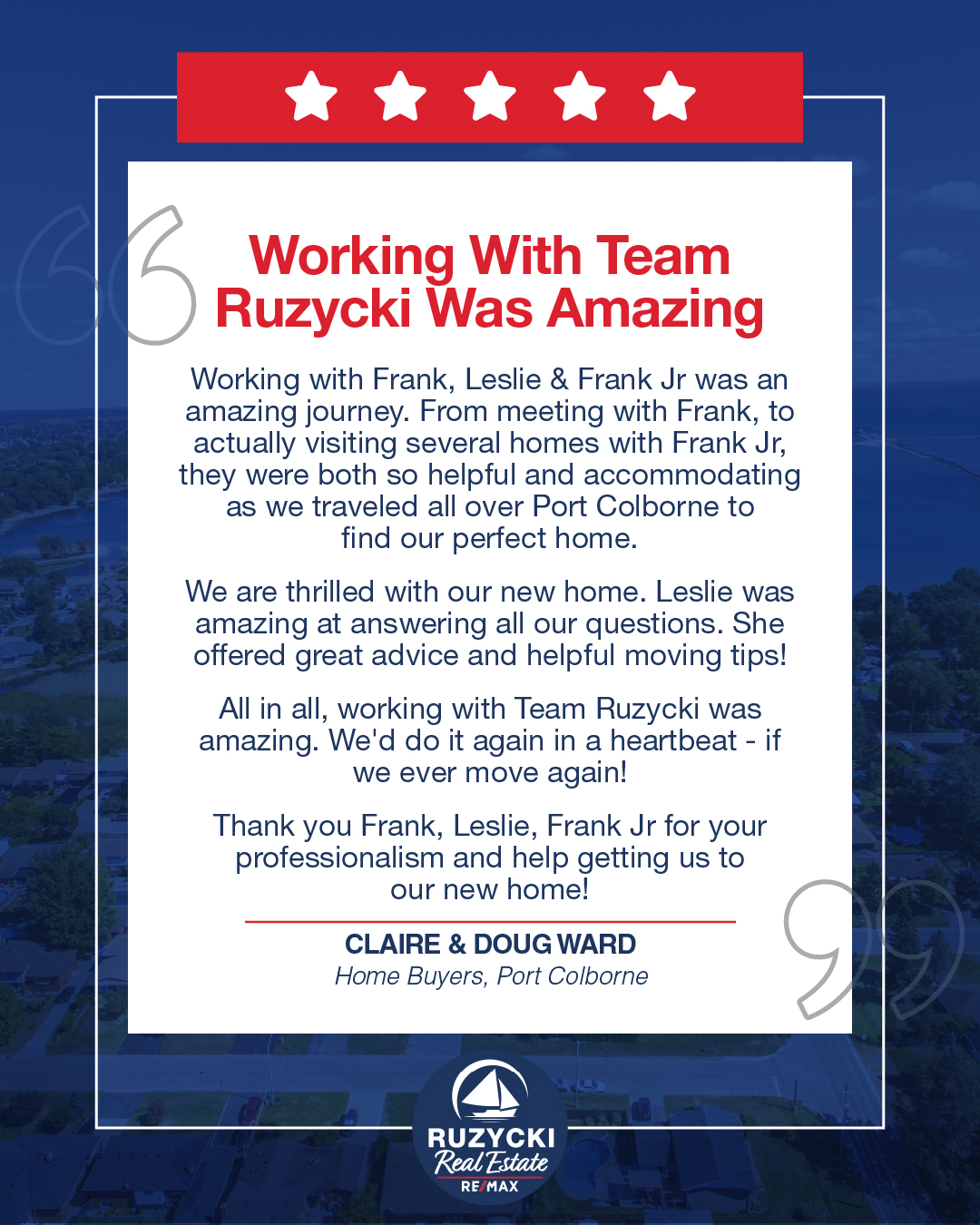 Working With Team Ruzycki Was Amazing

Working with Frank, Leslie & Frank Jr was an amazing journey. From meeting with Frank, to actually visiting several homes with Frank Jr, they were both so helpful and accommodating as we traveled all over Port Colborne to find our perfect home.

We are thrilled with our new home. Leslie was amazing at answering all our questions. She offered great advice and helpful moving tips!

All in all, working with Team Ruzycki was amazing. We'd do it again in a heartbeat - if we ever move again!

Thank you Frank, Leslie, Frank Jr for your professionalism and help getting us to our new home!

CLAIRE & DOUG WARD
Home Buyers, Port Colborne

RUZYCKI
Real Estate
RE/MAX